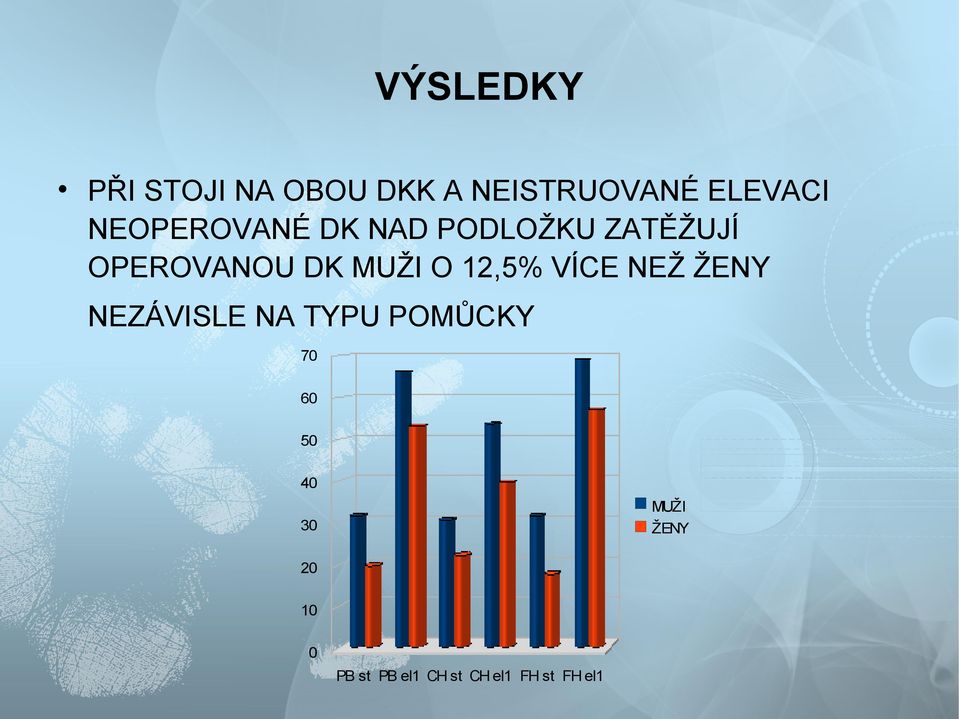 VÝSLEDKY

• PŘI STOJI NA OBOU DKK A NEISTRUOVANÉ ELEVACI NEOPEROVANÉ DK NAD PODLOŽKU ZATĚŽUJÍ OPEROVANOU DK MUŽI O 12,5% VÍCE NEŽ ŽENY NEZÁVISLE NA TYPU POMŮCKY

70
60
50
40
30
20
10
0

PB st PB el1 CH st CH el1 FH st FH el1

MUŽI
ŽENY